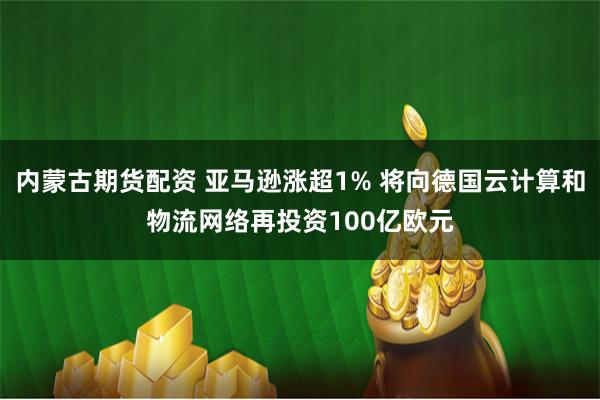 内蒙古期货配资 亚马逊涨超1% 将向德国云计算和物流网络再投资100亿欧元